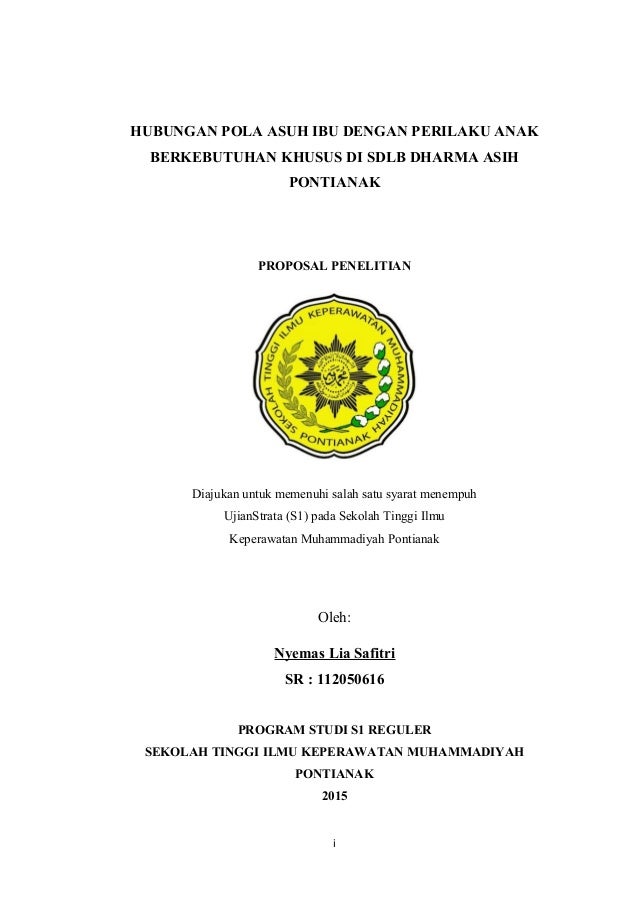 HUBUNGAN POLA ASUH IBU DENGAN PERILAKU ANAK BERKEBUTUHAN KHUSUS DI SDLB DHARMA ASIH PONTIANAK

PROPOSAL PENELITIAN

SEKOLAH TINGGI ILMU KEPERAWATAN MUHAMMADIYAH PONTIANAK

Diajukan untuk memenuhi salah satu syarat menempuh UjianStrata (S1) pada Sekolah Tinggi Ilmu Keperawatan Muhammadiyah Pontianak

Oleh:

Nyemas Lia Safitri

SR : 112050616

PROGRAM STUDI S1 REGULER
SEKOLAH TINGGI ILMU KEPERAWATAN MUHAMMADIYAH PONTIANAK
2015

i